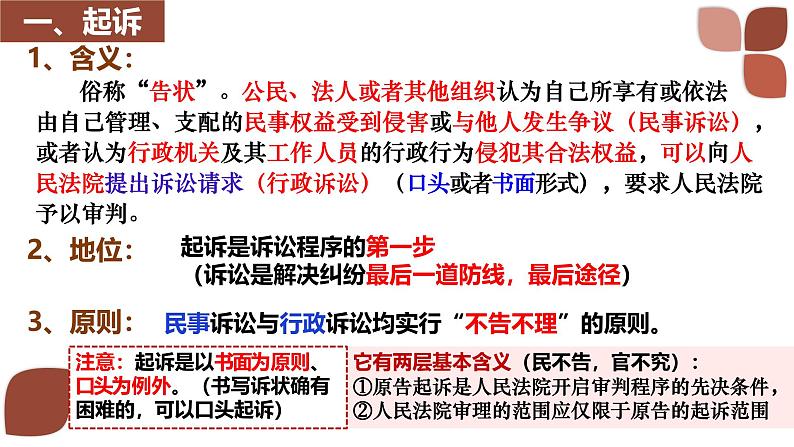 一、起诉

1、含义：

俗称“告状”。公民、法人或者其他组织认为自己所享有或依法由自己管理、支配的民事权益受到侵害或与他人发生争议（民事诉讼），或者认为行政机关及其工作人员的行政行为侵犯其合法权益，可以向人民法院提出诉讼请求（行政诉讼）（口头或者书面形式），要求人民法院予以审判。

2、地位：

起诉是诉讼程序的第一步

（诉讼是解决纠纷最后一道防线，最后途径）

3、原则：

民事诉讼与行政诉讼均实行“不告不理”的原则。

注意：起诉是以书面为原则、口头为例外。（书写诉状确有困难的，可以口头起诉）

它有两层基本含义（民不告，官不究）：
①原告起诉是人民法院开启审判程序的先决条件，
②人民法院审理的范围应仅限于原告的起诉范围